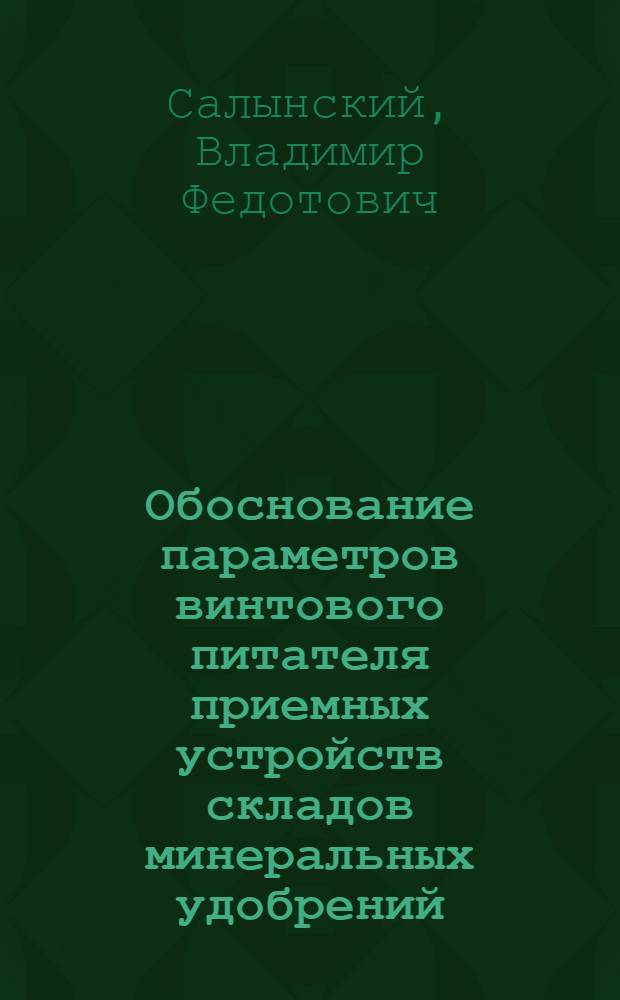 Салынский, Владимир Федотович

Обоснование параметров винтового питателя приемных устройств складов минеральных удобрений